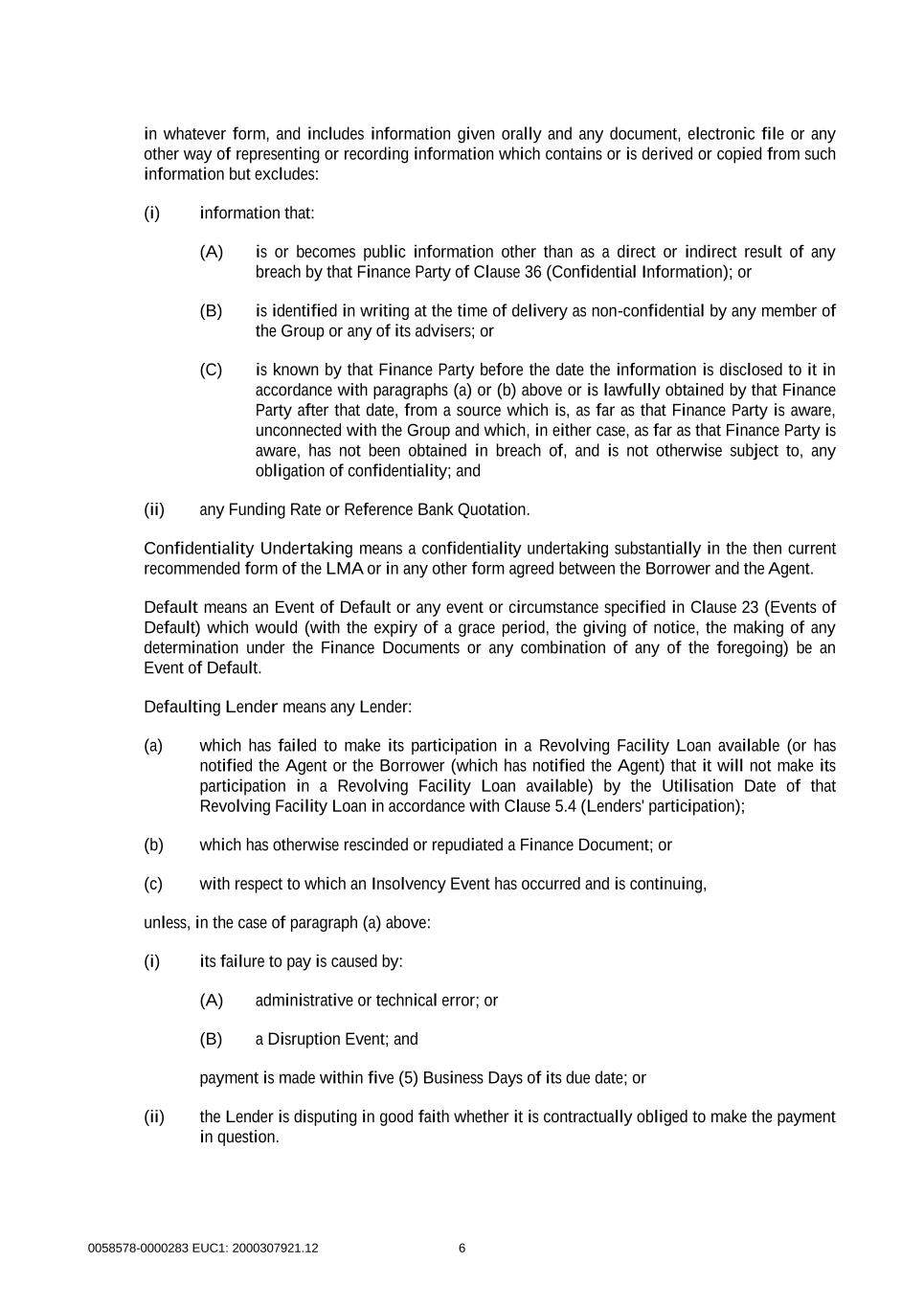 in whatever form, and includes information given orally and any document, electronic file or any other way of representing or recording information which contains or is derived or copied from such information but excludes:

(i) information that:

(A) is or becomes public information other than as a direct or indirect result of any breach by that Finance Party of Clause 36 (Confidential Information); or

(B) is identified in writing at the time of delivery as non-confidential by any member of the Group or any of its advisers; or

(C) is known by that Finance Party before the date the information is disclosed to it in accordance with paragraphs (a) or (b) above or is lawfully obtained by that Finance Party after that date, from a source which is, as far as that Finance Party is aware, unconnected with the Group and which, in either case, as far as that Finance Party is aware, has not been obtained in breach of, and is not otherwise subject to, any obligation of confidentiality; and

(ii) any Funding Rate or Reference Bank Quotation.

Confidentiality Undertaking means a confidentiality undertaking substantially in the then current recommended form of the LMA or in any other form agreed between the Borrower and the Agent.

Default means an Event of Default or any event or circumstance specified in Clause 23 (Events of Default) which would (with the expiry of a grace period, the giving of notice, the making of any determination under the Finance Documents or any combination of any of the foregoing) be an Event of Default.

Defaulting Lender means any Lender:

(a) which has failed to make its participation in a Revolving Facility Loan available (or has notified the Agent or the Borrower (which has notified the Agent) that it will not make its participation in a Revolving Facility Loan available) by the Utilisation Date of that Revolving Facility Loan in accordance with Clause 5.4 (Lenders' participation);

(b) which has otherwise rescinded or repudiated a Finance Document; or

(c) with respect to which an Insolvency Event has occurred and is continuing,

unless, in the case of paragraph (a) above:

(i) its failure to pay is caused by:

(A) administrative or technical error; or

(B) a Disruption Event; and

payment is made within five (5) Business Days of its due date; or

(ii) the Lender is disputing in good faith whether it is contractually obliged to make the payment in question.

0058578-0000283 EUC1: 2000307921.12 6